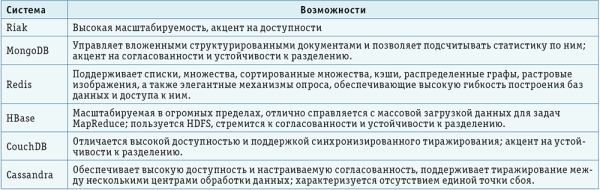 | Система | Возможности |
|---|---|
| Riak | Высокая масштабируемость, акцент на доступности |
| MongoDB | Управляет вложенными структурированными документами и позволяет подсчитывать статистику по ним; акцент на согласованности и устойчивости к разделению. |
| Redis | Поддерживает списки, множества, сортированные множества, кэши, распределенные графы, растровые изображения, а также элегантные механизмы опроса, обеспечивающие высокую гибкость построения баз данных и доступа к ним. |
| HBase | Масштабируемая в огромных пределах, отлично справляется с массовой загрузкой данных для задач MapReduce; пользуется HDFS, стремится к согласованности и устойчивости к разделению. |
| CouchDB | Отличается высокой доступностью и поддержкой синхронизированного тиражирования; акцент на устойчивости к разделению. |
| Cassandra | Обеспечивает высокую доступность и настраиваемую согласованность, поддерживает тиражирование между несколькими центрами обработки данных; характеризуется отсутствием единой точки сбоя. |